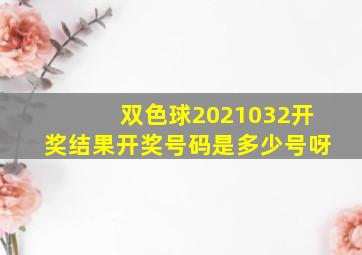 双色球2021032开奖结果开奖号码是多少号呀